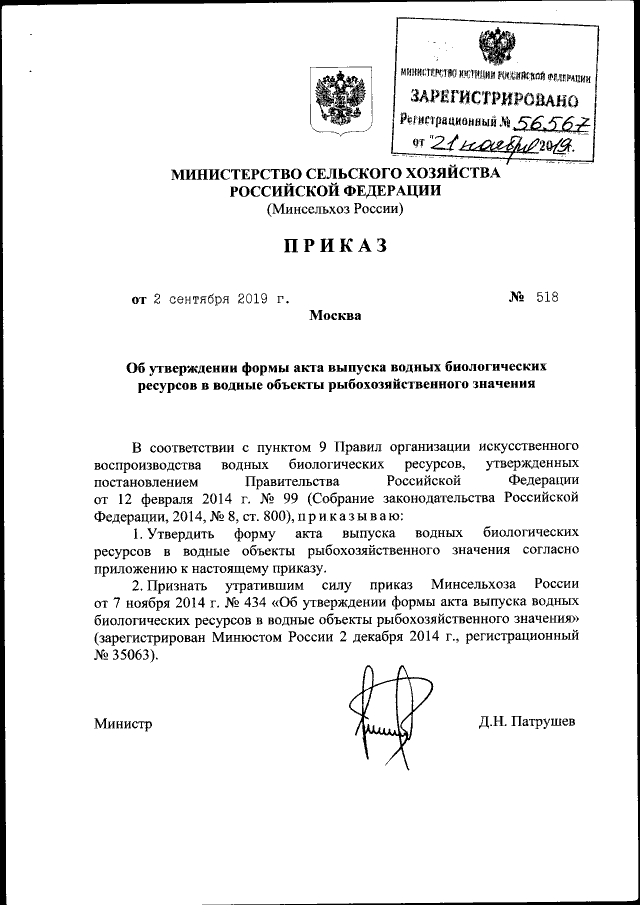 МИНИСТЕРСТВО ЮСТИЦИИ РОССИЙСКОЙ ФЕДЕРАЦИИ
ЗАРЕГИСТРИРОВАНО
Регистрационный № 56567
от "21 ноября 2019.

МИНИСТЕРСТВО СЕЛЬСКОГО ХОЗЯЙСТВА РОССИЙСКОЙ ФЕДЕРАЦИИ
(Минсельхоз России)

ПРИКАЗ

от 2 сентября 2019 г. № 518

Москва

Об утверждении формы акта выпуска водных биологических ресурсов в водные объекты рыбохозяйственного значения

В соответствии с пунктом 9 Правил организации искусственного воспроизводства водных биологических ресурсов, утвержденных постановлением Правительства Российской Федерации от 12 февраля 2014 г. № 99 (Собрание законодательства Российской Федерации, 2014, № 8, ст. 800), приказываю:

1. Утвердить форму акта выпуска водных биологических ресурсов в водные объекты рыбохозяйственного значения согласно приложению к настоящему приказу.

2. Признать утратившим силу приказ Минсельхоза России от 7 ноября 2014 г. № 434 «Об утверждении формы акта выпуска водных биологических ресурсов в водные объекты рыбохозяйственного значения» (зарегистрирован Минюстом России 2 декабря 2014 г., регистрационный № 35063).

Министр Д.Н. Патрушев